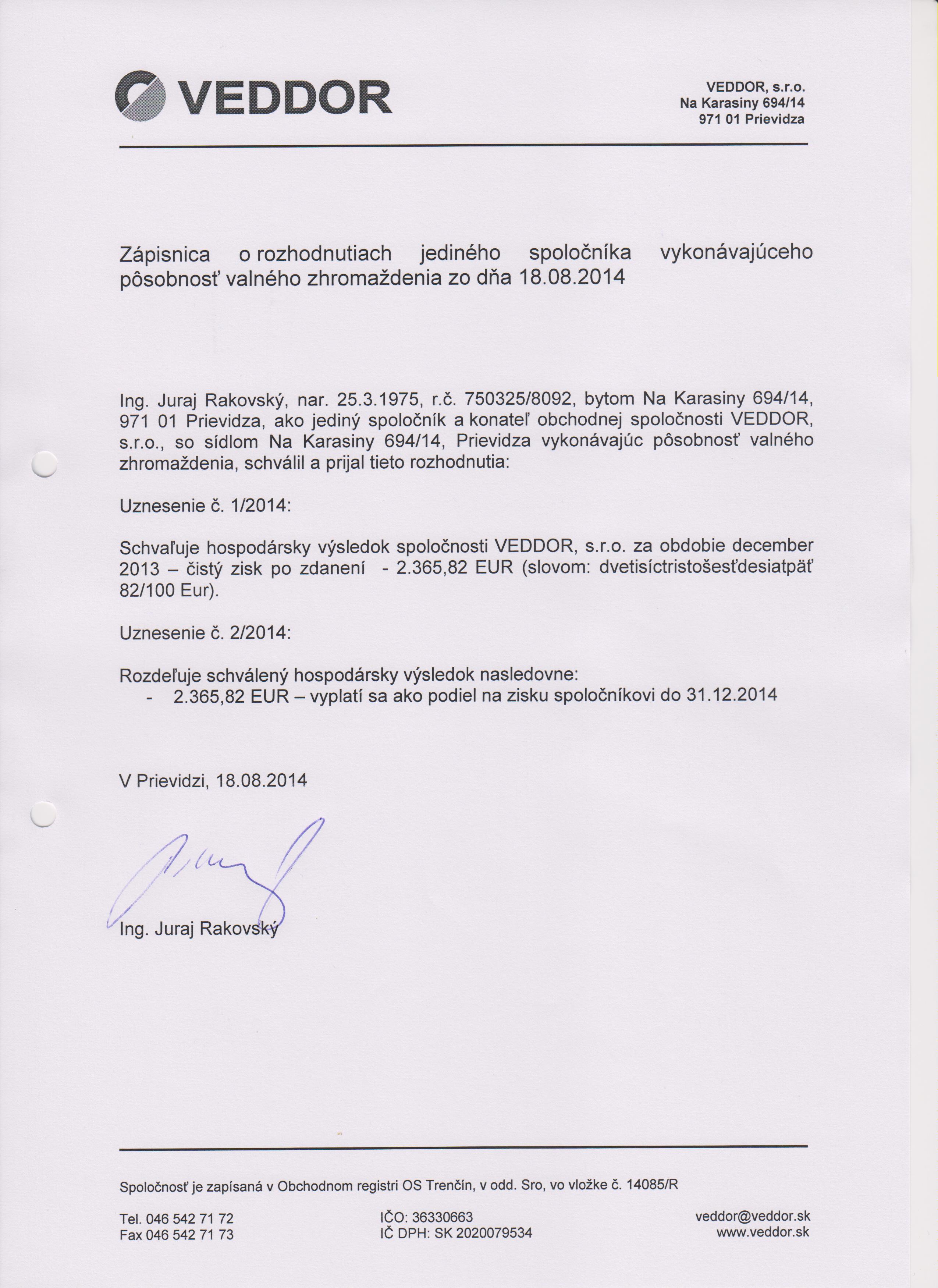 VEDDOR

VEDDOR, s.r.o.
Na Karasiny 694/14
971 01 Prievidza

Zápisnica o rozhodnutiach jediného spoločníka vykonávajúceho pôsobnosť valného zhromaždenia zo dňa 18.08.2014

Ing. Juraj Rakovský, nar. 25.3.1975, r.č. 750325/8092, bytom Na Karasiny 694/14, 971 01 Prievidza, ako jediný spoločník a konateľ obchodnej spoločnosti VEDDOR, s.r.o., so sídlom Na Karasiny 694/14, Prievidza vykonávajúc pôsobnosť valného zhromaždenia, schválil a prijal tieto rozhodnutia:

Uznesenie č. 1/2014:

Schvaľuje hospodársky výsledok spoločnosti VEDDOR, s.r.o. za obdobie december 2013 – čistý zisk po zdanení - 2.365,82 EUR (slovom: dvetisíctristošesťdesiatpäť 82/100 Eur).

Uznesenie č. 2/2014:

Rozdeľuje schválený hospodársky výsledok nasledovne:
- 2.365,82 EUR – vyplatí sa ako podiel na zisku spoločníkovi do 31.12.2014

V Prievidzi, 18.08.2014

Ing. Juraj Rakovský

Spoločnosť je zapísaná v Obchodnom registri OS Trenčín, v odd. Sro, vo vložke č. 14085/R

Tel. 046 542 71 72
Fax 046 542 71 73

IČO: 36330663
IČ DPH: SK 2020079534

veddor@veddor.sk
www.veddor.sk